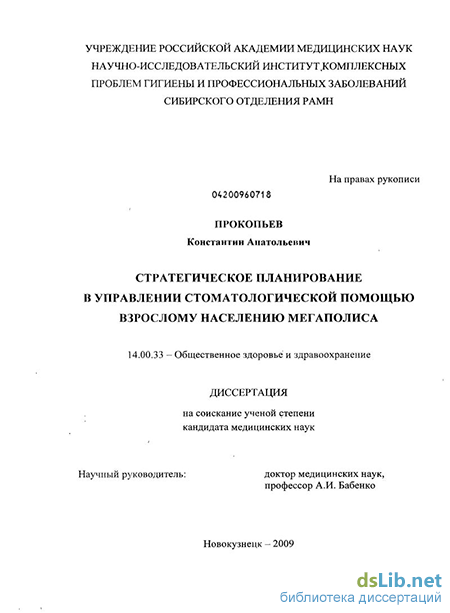 УЧРЕЖДЕНИЕ РОССИЙСКОЙ АКАДЕМИИ МЕДИЦИНСКИХ НАУК НАУЧНО-ИССЛЕДОВАТЕЛЬСКИЙ ИНСТИТУТ КОМПЛЕКСНЫХ ПРОБЛЕМ ГИГИЕНЫ И ПРОФЕССИОНАЛЬНЫХ ЗАБОЛЕВАНИЙ СИБИРСКОГО ОТДЕЛЕНИЯ РАМН

На правах рукописи

04200960718

ПРОКОПЬЕВ
Константин Анатольевич

СТРАТЕГИЧЕСКОЕ ПЛАНИРОВАНИЕ В УПРАВЛЕНИИ СТОМАТОЛОГИЧЕСКОЙ ПОМОЩЬЮ ВЗРОСЛОМУ НАСЕЛЕНИЮ МЕГАПОЛИСА

14.00.33 – Общественное здоровье и здравоохранение

ДИССЕРТАЦИЯ

на соискание ученой степени кандидата медицинских наук

Научный руководитель:

доктор медицинских наук, профессор А.И. Бабенко

Новокузнецк – 2009

dsLib.net
библиотека диссертаций